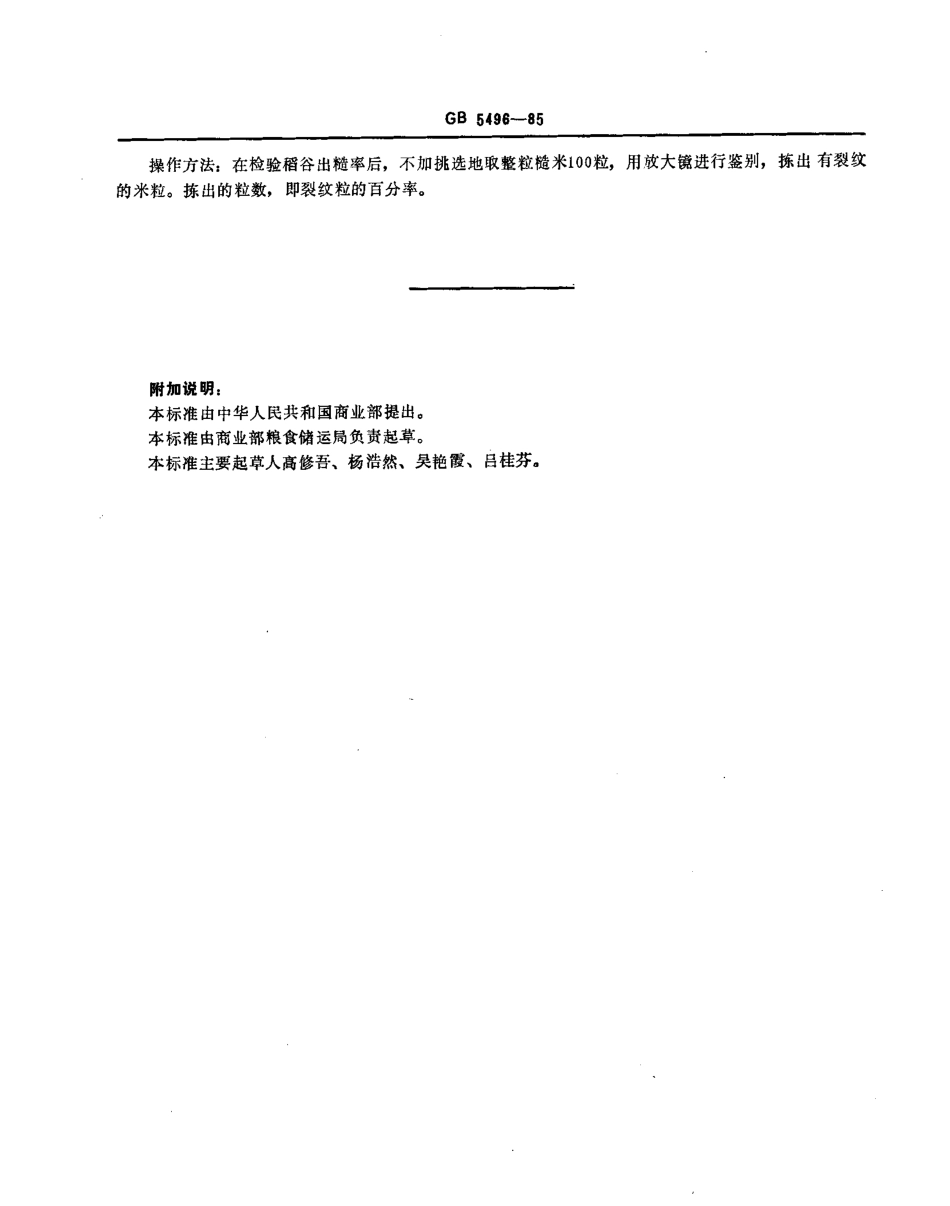 GB 5496—85

操作方法：在检验稻谷出糙率后，不加挑选地取整粒糙米100粒，用放大镜进行鉴别，拣出有裂纹的米粒。拣出的粒数，即裂纹粒的百分率。

附加说明：

本标准由中华人民共和国商业部提出。

本标准由商业部粮食储运局负责起草。

本标准主要起草人高修吾、杨浩然、吴艳霞、吕桂芬。